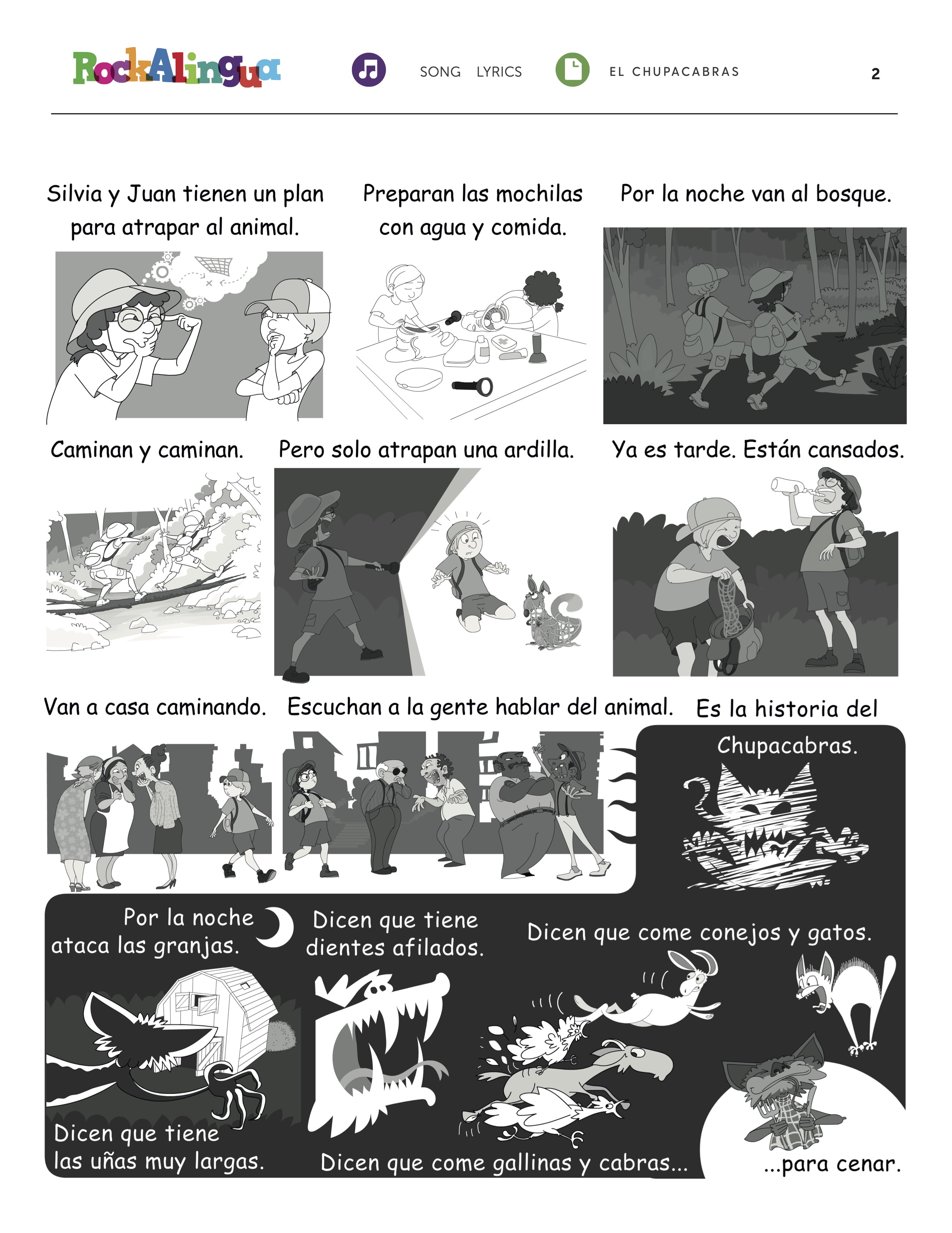 RockAlingua SONG LYRICS EL CHUPACABRAS 2

Silvia y Juan tienen un plan para atrapar al animal.

Preparan las mochilas con agua y comida.

Por la noche van al bosque.

Caminan y caminan.

Pero solo atrapan una ardilla.

Ya es tarde. Están cansados.

Van a casa caminando.

Escuchan a la gente hablar del animal.

Es la historia del Chupacabras.

Por la noche ataca las granjas.

Dicen que tiene dientes afilados.

Dicen que come conejos y gatos.

Dicen que tiene las uñas muy largas.

Dicen que come gallinas y cabras...

...para cenar.